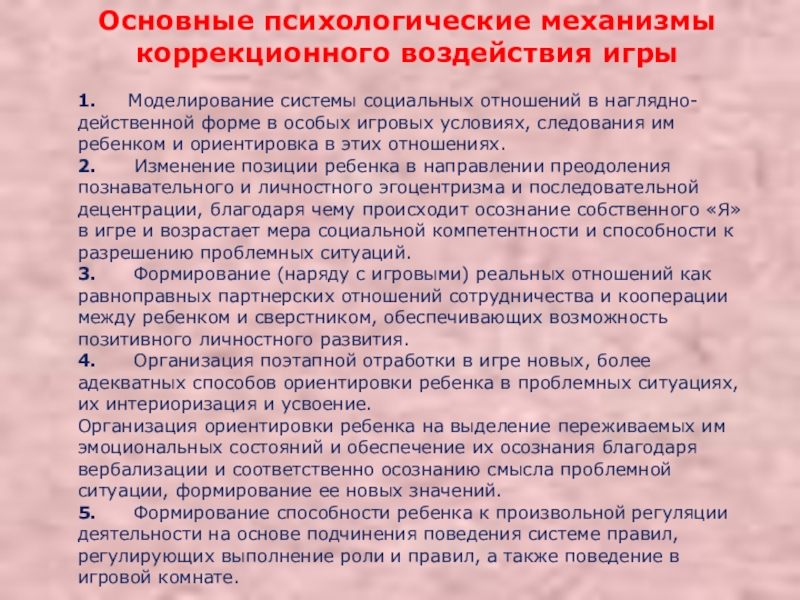 Основные психологические механизмы коррекционного воздействия игры

1. Моделирование системы социальных отношений в наглядно-действенной форме в особых игровых условиях, следования им ребенком и ориентировка в этих отношениях.
2. Изменение позиции ребенка в направлении преодоления познавательного и личностного эгоцентризма и последовательной децентрации, благодаря чему происходит осознание собственного «Я» в игре и возрастает мера социальной компетентности и способности к разрешению проблемных ситуаций.
3. Формирование (наряду с игровыми) реальных отношений как равноправных партнерских отношений сотрудничества и кооперации между ребенком и сверстником, обеспечивающих возможность позитивного личностного развития.
4. Организация поэтапной отработки в игре новых, более адекватных способов ориентировки ребенка в проблемных ситуациях, их интериоризация и усвоение.
Организация ориентировки ребенка на выделение переживаемых им эмоциональных состояний и обеспечение их осознания благодаря вербализации и соответственно осознанию смысла проблемной ситуации, формирование ее новых значений.
5. Формирование способности ребенка к произвольной регуляции деятельности на основе подчинения поведения системе правил, регулирующих выполнение роли и правил, а также поведение в игровой комнате.